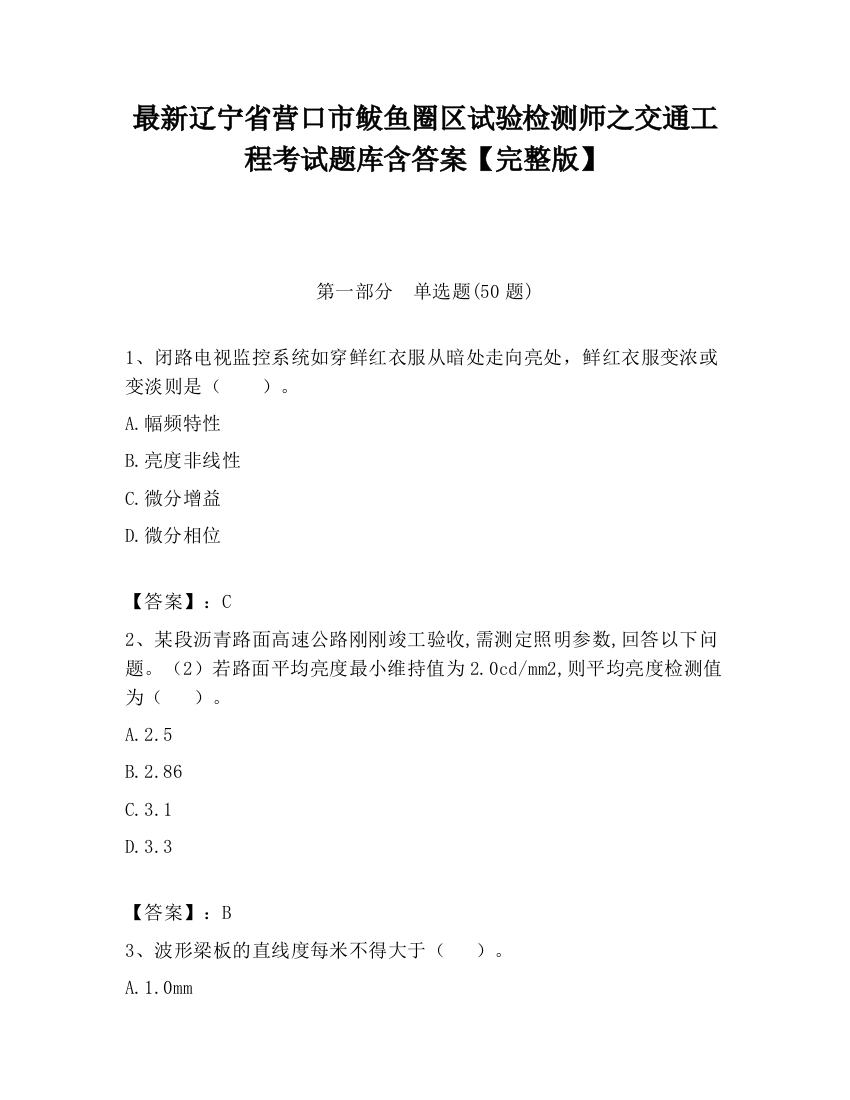 最新辽宁省营口市鲅鱼圈区试验检测师之交通工程考试题库含答案【完整版】

第一部分　单选题(50 题)

1、闭路电视监控系统如穿鲜红衣服从暗处走向亮处，鲜红衣服变浓或变淡则是（　　）。

A.幅频特性

B.亮度非线性

C.微分增益

D.微分相位

【答案】：C

2、某段沥青路面高速公路刚刚竣工验收,需测定照明参数,回答以下问题。（2）若路面平均亮度最小维持值为 2.0cd/mm2,则平均亮度检测值为（　　）。

A.2.5

B.2.86

C.3.1

D.3.3

【答案】：B

3、波形梁板的直线度每米不得大于（　　）。

A.1.0mm